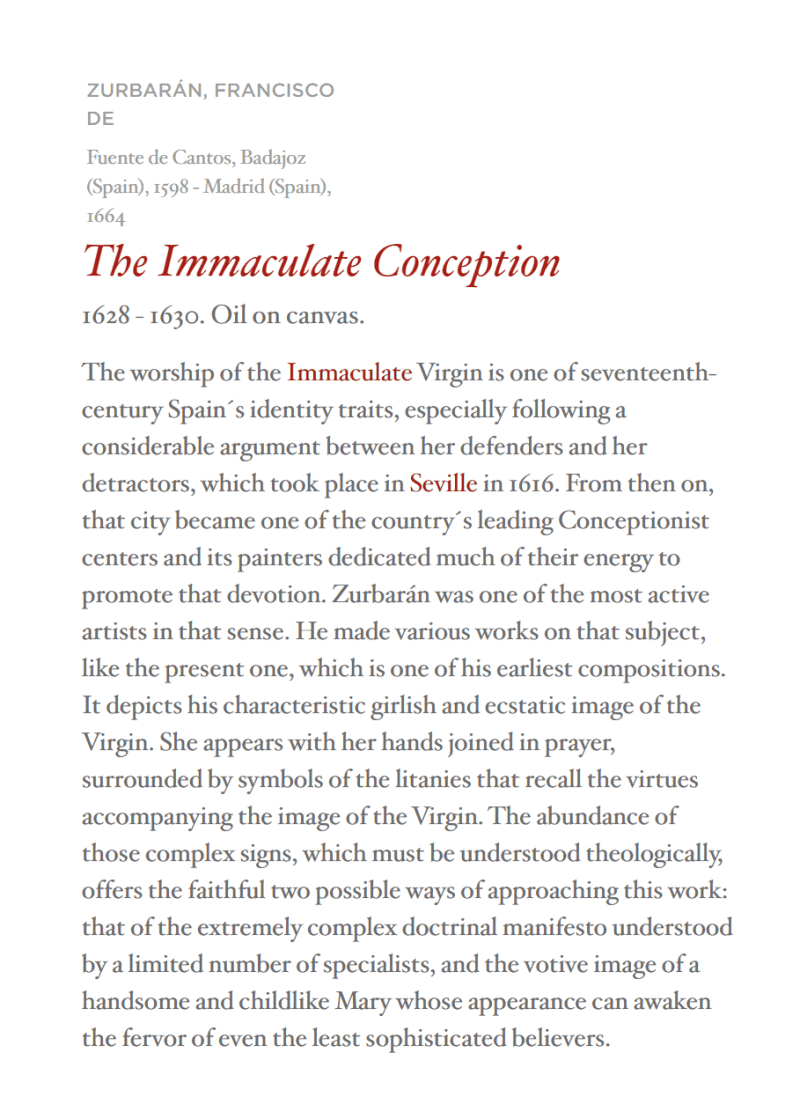 ZURBARÁN, FRANCISCO DE

Fuente de Cantos, Badajoz (Spain), 1598 - Madrid (Spain), 1664

The Immaculate Conception

1628 - 1630. Oil on canvas.

The worship of the Immaculate Virgin is one of seventeenth-century Spain´s identity traits, especially following a considerable argument between her defenders and her detractors, which took place in Seville in 1616. From then on, that city became one of the country´s leading Conceptionist centers and its painters dedicated much of their energy to promote that devotion. Zurbarán was one of the most active artists in that sense. He made various works on that subject, like the present one, which is one of his earliest compositions. It depicts his characteristic girlish and ecstatic image of the Virgin. She appears with her hands joined in prayer, surrounded by symbols of the litanies that recall the virtues accompanying the image of the Virgin. The abundance of those complex signs, which must be understood theologically, offers the faithful two possible ways of approaching this work: that of the extremely complex doctrinal manifesto understood by a limited number of specialists, and the votive image of a handsome and childlike Mary whose appearance can awaken the fervor of even the least sophisticated believers.